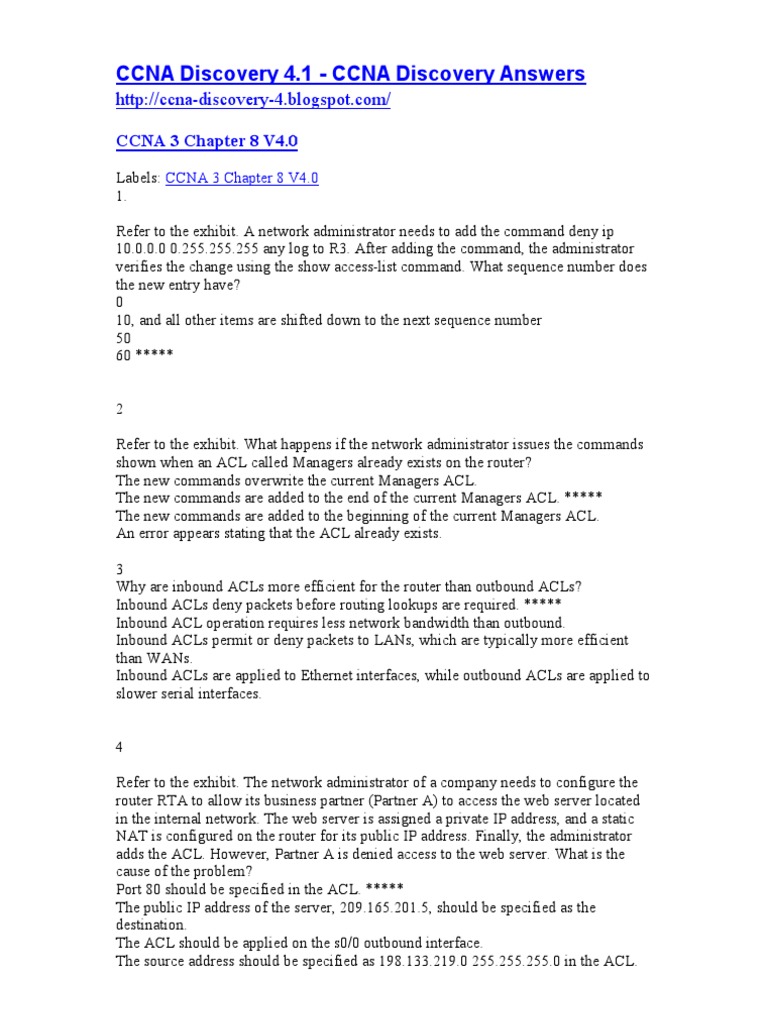 CCNA Discovery 4.1 - CCNA Discovery Answers
http://ccna-discovery-4.blogspot.com/

CCNA 3 Chapter 8 V4.0

Labels: CCNA 3 Chapter 8 V4.0
1.

Refer to the exhibit. A network administrator needs to add the command deny ip 10.0.0.0 0.255.255.255 any log to R3. After adding the command, the administrator verifies the change using the show access-list command. What sequence number does the new entry have?
0
10, and all other items are shifted down to the next sequence number
50
60 *****

2

Refer to the exhibit. What happens if the network administrator issues the commands shown when an ACL called Managers already exists on the router?
The new commands overwrite the current Managers ACL.
The new commands are added to the end of the current Managers ACL. *****
The new commands are added to the beginning of the current Managers ACL.
An error appears stating that the ACL already exists.

3
Why are inbound ACLs more efficient for the router than outbound ACLs?
Inbound ACLs deny packets before routing lookups are required. *****
Inbound ACL operation requires less network bandwidth than outbound.
Inbound ACLs permit or deny packets to LANs, which are typically more efficient than WANs.
Inbound ACLs are applied to Ethernet interfaces, while outbound ACLs are applied to slower serial interfaces.

4

Refer to the exhibit. The network administrator of a company needs to configure the router RTA to allow its business partner (Partner A) to access the web server located in the internal network. The web server is assigned a private IP address, and a static NAT is configured on the router for its public IP address. Finally, the administrator adds the ACL. However, Partner A is denied access to the web server. What is the cause of the problem?
Port 80 should be specified in the ACL. *****
The public IP address of the server, 209.165.201.5, should be specified as the destination.
The ACL should be applied on the s0/0 outbound interface.
The source address should be specified as 198.133.219.0 255.255.255.0 in the ACL.